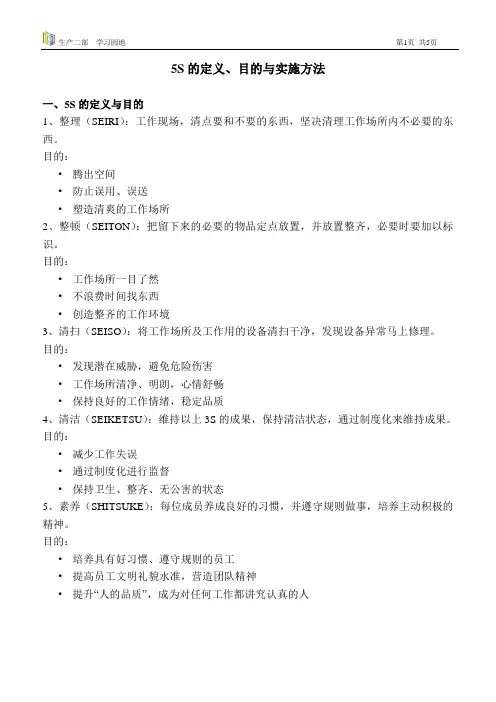 生产二部　学习园地　　　　　　　　　　　　　　　　　　　　　　　第1页 共5页

5S 的定义、目的与实施方法

一、5S 的定义与目的

1、整理（SEIRI）：工作现场，清点要和不要的东西，坚决清理工作场所内不必要的东西。

目的：

• 腾出空间
• 防止误用、误送
• 塑造清爽的工作场所

2、整顿（SEITON）：把留下来的必要的物品定点放置，并放置整齐，必要时要加以标识。

目的：

• 工作场所一目了然
• 不浪费时间找东西
• 创造整齐的工作环境

3、清扫（SEISO）：将工作场所及工作用的设备清扫干净，发现设备异常马上修理。

目的：

• 发现潜在威胁，避免危险伤害
• 工作场所清净、明朗，心情舒畅
• 保持良好的工作情绪，稳定品质

4、清洁（SEIKETSU）：维持以上 3S 的成果，保持清洁状态，通过制度化来维持成果。

目的：

• 减少工作失误
• 通过制度化进行监督
• 保持卫生、整齐、无公害的状态

5、素养（SHITSUKE）：每位成员养成良好的习惯，并遵守规则做事，培养主动积极的精神。

目的：

• 培养具有好习惯、遵守规则的员工
• 提高员工文明礼貌水准，营造团队精神
• 提升“人的品质”，成为对任何工作都讲究认真的人